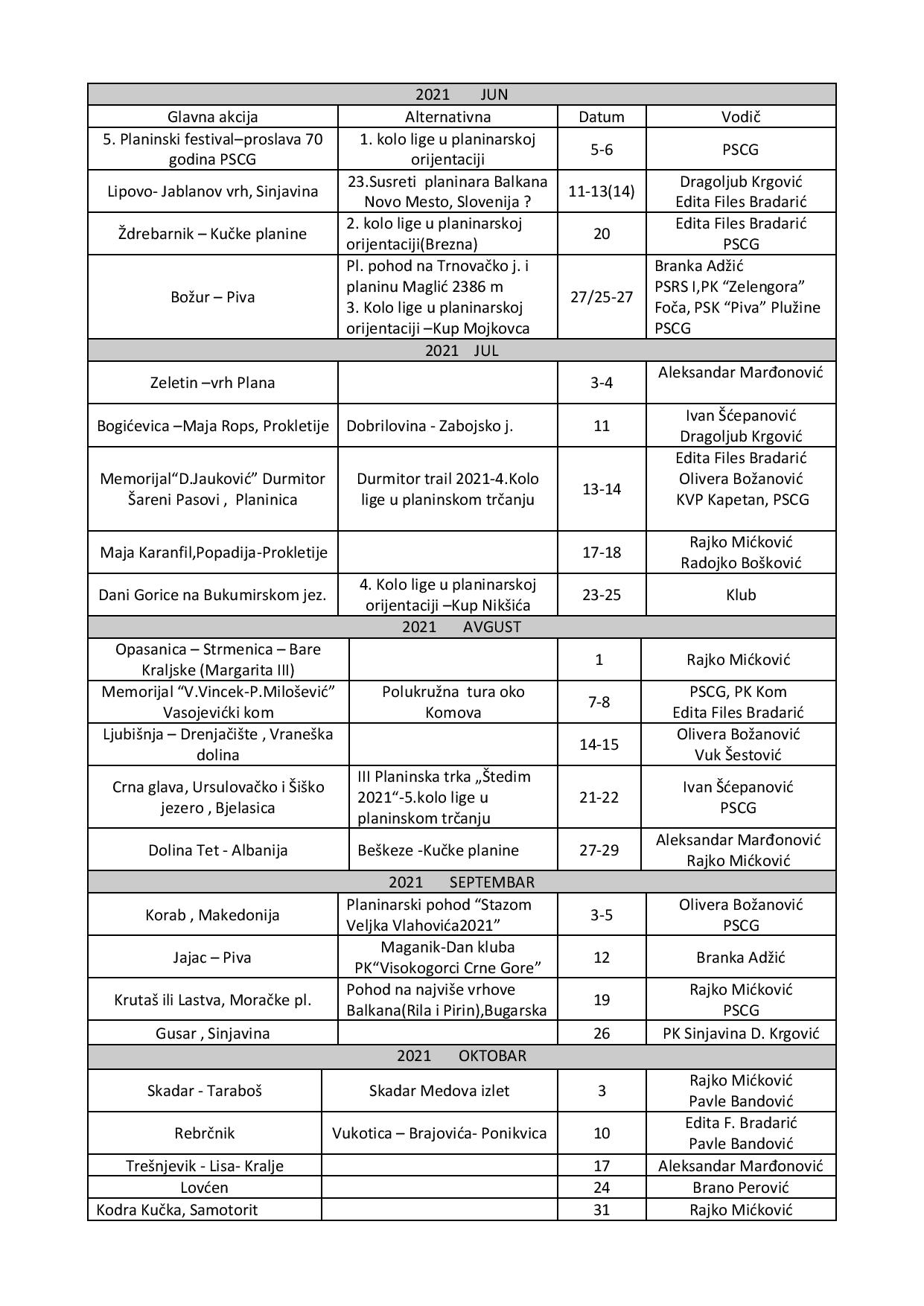 | 2021 JUN | | | |
|---|---|---|---|
| Glavna akcija | Alternativna | Datum | Vodič |
| 5. Planinski festival–proslava 70 godina PSCG | 1. kolo lige u planinarskoj orijentaciji | 5-6 | PSCG |
| Lipovo- Jablanov vrh, Sinjavina | 23.Susreti planinara Balkana Novo Mesto, Slovenija ? | 11-13(14) | Dragoljub Krgović Edita Files Bradarić |
| Ždrebarnik – Kučke planine | 2. kolo lige u planinarskoj orijentaciji(Brezna) | 20 | Edita Files Bradarić PSCG |
| Božur – Piva | Pl. pohod na Trnovačko j. i planinu Maglić 2386 m 3. Kolo lige u planinarskoj orijentaciji –Kup Mojkovca | 27/25-27 | Branka Adžić PSRS I,PK “Zelengora” Foča, PSK “Piva” Plužine PSCG |
| 2021 JUL | | | |
| Zeletin –vrh Plana | | 3-4 | Aleksandar Marđonović |
| Bogićevica –Maja Rops, Prokletije | Dobrilovina - Zabojsko j. | 11 | Ivan Šćepanović Dragoljub Krgović |
| Memorijal“D.Jauković” Durmitor Šareni Pasovi , Planinica | Durmitor trail 2021-4.Kolo lige u planinskom trčanju | 13-14 | Edita Files Bradarić Olivera Božanović KVP Kapetan, PSCG |
| Maja Karanfil,Popadija-Prokletije | | 17-18 | Rajko Mićković Radojko Bošković |
| Dani Gorice na Bukumirskom jez. | 4. Kolo lige u planinarskoj orijentaciji –Kup Nikšića | 23-25 | Klub |
| 2021 AVGUST | | | |
| Opasanica – Strmenica – Bare Kraljske (Margarita III) | | 1 | Rajko Mićković |
| Memorijal “V.Vincek-P.Milošević” Vasojevićki kom | Polukružna tura oko Komova | 7-8 | PSCG, PK Kom Edita Files Bradarić |
| Ljubišnja – Drenjačište , Vraneška dolina | | 14-15 | Olivera Božanović Vuk Šestović |
| Crna glava, Ursulovačko i Šiško jezero , Bjelasica | III Planinska trka „Štedim 2021“-5.kolo lige u planinskom trčanju | 21-22 | Ivan Šćepanović PSCG |
| Dolina Tet - Albanija | Beškeze -Kučke planine | 27-29 | Aleksandar Marđonović Rajko Mićković |
| 2021 SEPTEMBAR | | | |
| Korab , Makedonija | Planinarski pohod “Stazom Veljka Vlahovića2021” | 3-5 | Olivera Božanović PSCG |
| Jajac – Piva | Maganik-Dan kluba PK“Visokogorci Crne Gore” | 12 | Branka Adžić |
| Krutaš ili Lastva, Moračke pl. | Pohod na najviše vrhove Balkana(Rila i Pirin),Bugarska | 19 | Rajko Mićković PSCG |
| Gusar , Sinjavina | | 26 | PK Sinjavina D. Krgović |
| 2021 OKTOBAR | | | |
| Skadar - Taraboš | Skadar Medova izlet | 3 | Rajko Mićković Pavle Bandović |
| Rebrčnik | Vukotica – Brajovića- Ponikvica | 10 | Edita F. Bradarić Pavle Bandović |
| Trešnjevik - Lisa- Kralje | | 17 | Aleksandar Marđonović |
| Lovćen | | 24 | Brano Perović |
| Kodra Kučka, Samotorit | | 31 | Rajko Mićković |